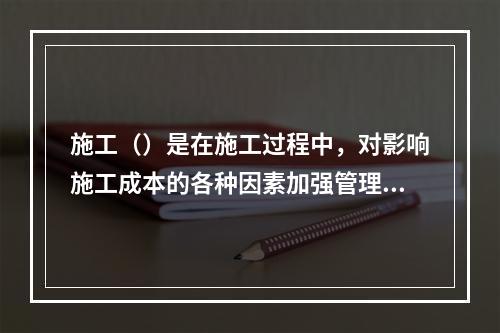 施工（）是在施工过程中，对影响施工成本的各种因素加强管理...